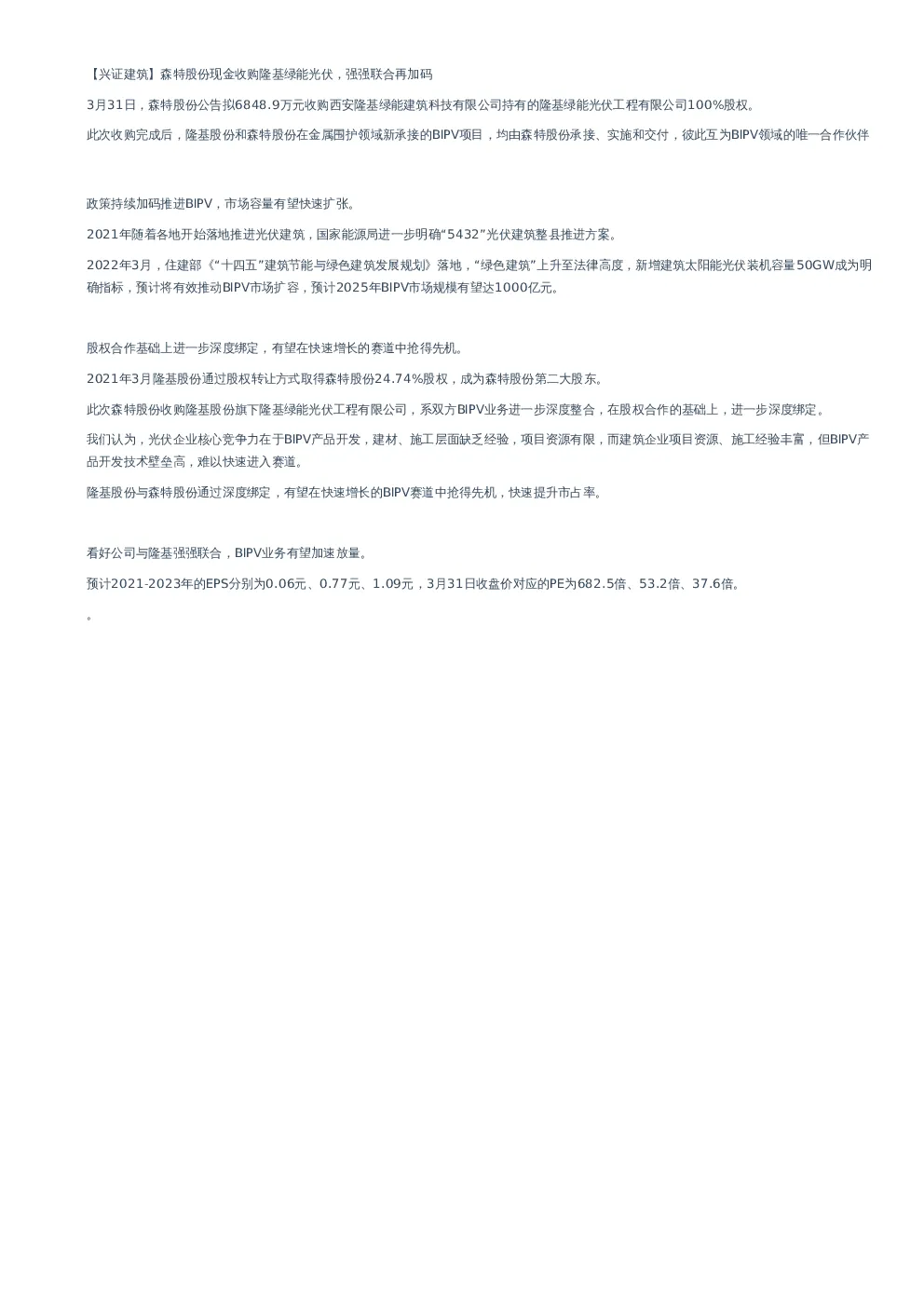 【兴证建筑】森特股份现金收购隆基绿能光伏，强强联合再加码

3月31日，森特股份公告拟6848.9万元收购西安隆基绿能建筑科技有限公司持有的隆基绿能光伏工程有限公司100%股权。

此次收购完成后，隆基股份和森特股份在金属围护领域新承接的BIPV项目，均由森特股份承接、实施和交付，彼此互为BIPV领域的唯一合作伙伴

政策持续加码推进BIPV，市场容量有望快速扩张。

2021年随着各地开始落地推进光伏建筑，国家能源局进一步明确“5432”光伏建筑整县推进方案。

2022年3月，住建部《“十四五”建筑节能与绿色建筑发展规划》落地，“绿色建筑”上升至法律高度，新增建筑太阳能光伏装机容量50GW成为明确指标，预计将有效推动BIPV市场扩容，预计2025年BIPV市场规模有望达1000亿元。

股权合作基础上进一步深度绑定，有望在快速增长的赛道中抢得先机。

2021年3月隆基股份通过股权转让方式取得森特股份24.74%股权，成为森特股份第二大股东。

此次森特股份收购隆基股份旗下隆基绿能光伏工程有限公司，系双方BIPV业务进一步深度整合，在股权合作的基础上，进一步深度绑定。

我们认为，光伏企业核心竞争力在于BIPV产品开发，建材、施工层面缺乏经验，项目资源有限，而建筑企业项目资源、施工经验丰富，但BIPV产品开发技术壁垒高，难以快速进入赛道。

隆基股份与森特股份通过深度绑定，有望在快速增长的BIPV赛道中抢得先机，快速提升市占率。

看好公司与隆基强强联合，BIPV业务有望加速放量。

预计2021-2023年的EPS分别为0.06元、0.77元、1.09元，3月31日收盘价对应的PE为682.5倍、53.2倍、37.6倍。

。